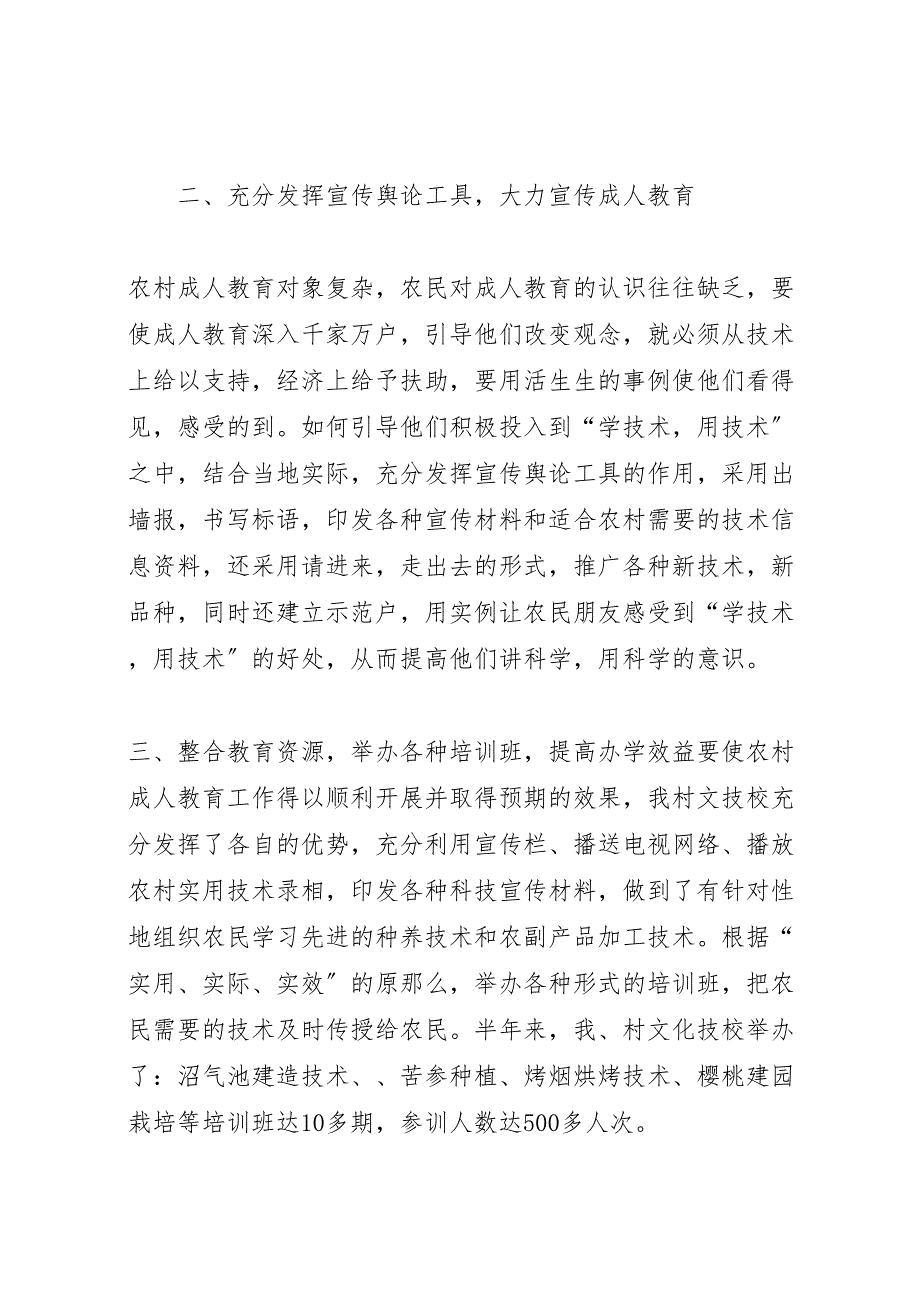 二、充分发挥宣传舆论工具，大力宣传成人教育

农村成人教育对象复杂，农民对成人教育的认识往往缺乏，要使成人教育深入千家万户，引导他们改变观念，就必须从技术上给以支持，经济上给予扶助，要用活生生的事例使他们看得见，感受的到。如何引导他们积极投入到“学技术，用技术”之中，结合当地实际，充分发挥宣传舆论工具的作用，采用出墙报，书写标语，印发各种宣传材料和适合农村需要的技术信息资料，还采用请进来，走出去的形式，推广各种新技术，新品种，同时还建立示范户，用实例让农民朋友感受到“学技术，用技术”的好处，从而提高他们讲科学，用科学的意识。

三、整合教育资源，举办各种培训班，提高办学效益要使农村成人教育工作得以顺利开展并取得预期的效果，我村文技校充分发挥了各自的优势，充分利用宣传栏、播送电视网络、播放农村实用技术录相，印发各种科技宣传材料，做到了有针对性地组织农民学习先进的种养技术和农副产品加工技术。根据“实用、实际、实效”的原那么，举办各种形式的培训班，把农民需要的技术及时传授给农民。半年来，我、村文化技校举办了：沼气池建造技术、、苦参种植、烤烟烘烤技术、樱桃建园栽培等培训班达10多期，参训人数达500多人次。